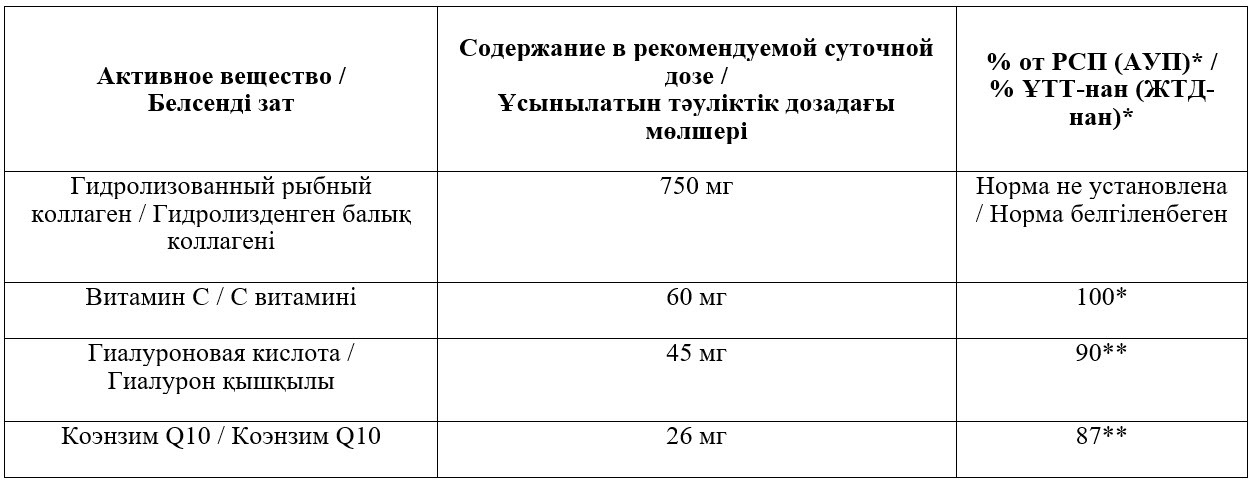 | Активное вещество / Белсенді зат | Содержание в рекомендуемой суточной дозе / Ұсынылатын тәуліктік дозадағы мөлшері | % от РСП (АУП)* / % ҰТТ-нан (ЖТД-нан)* |
|---|---|---|
| Гидролизованный рыбный коллаген / Гидролизденген балық коллагені | 750 мг | Норма не установлена / Норма белгіленбеген |
| Витамин С / С витамині | 60 мг | 100* |
| Гиалуроновая кислота / Гиалурон қышқылы | 45 мг | 90** |
| Коэнзим Q10 / Коэнзим Q10 | 26 мг | 87** |